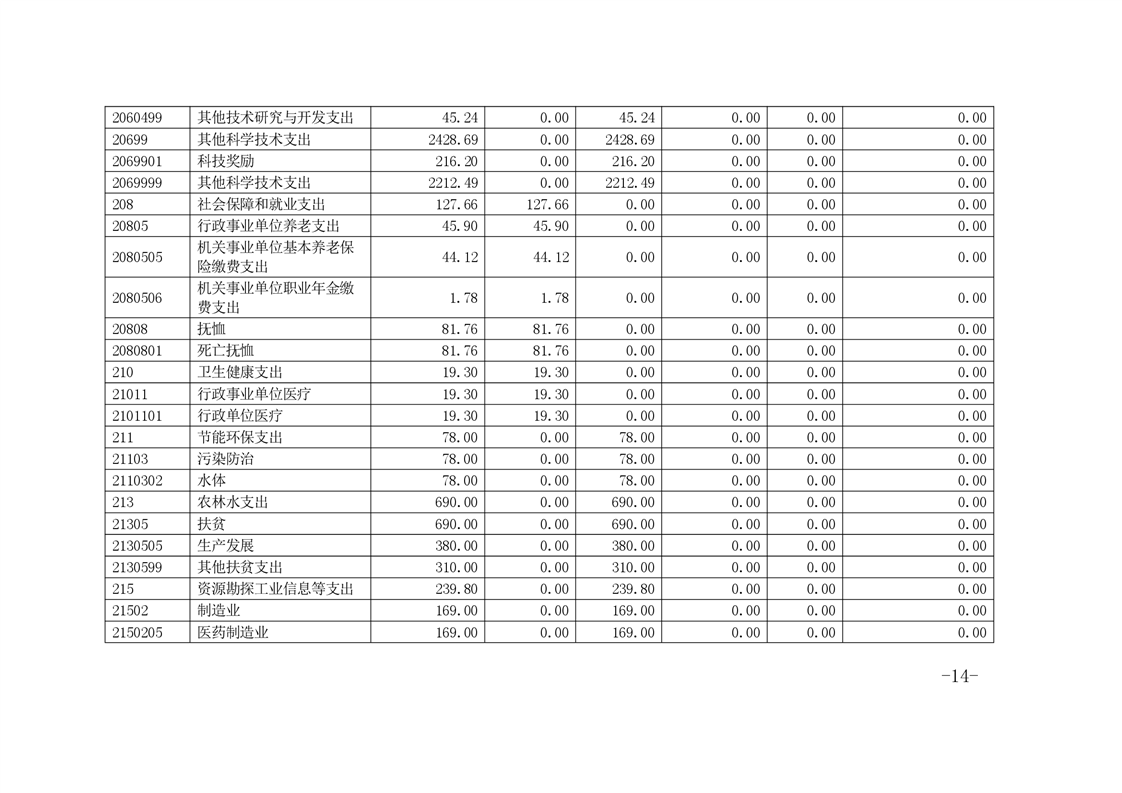 | 2060499 | 其他技术研究与开发支出 | 45.24 | 0.00 | 45.24 | 0.00 | 0.00 | 0.00 |
|---|---|---|---|---|---|---|---|
| 20699 | 其他科学技术支出 | 2428.69 | 0.00 | 2428.69 | 0.00 | 0.00 | 0.00 |
| 2069901 | 科技奖励 | 216.20 | 0.00 | 216.20 | 0.00 | 0.00 | 0.00 |
| 2069999 | 其他科学技术支出 | 2212.49 | 0.00 | 2212.49 | 0.00 | 0.00 | 0.00 |
| 208 | 社会保障和就业支出 | 127.66 | 127.66 | 0.00 | 0.00 | 0.00 | 0.00 |
| 20805 | 行政事业单位养老支出 | 45.90 | 45.90 | 0.00 | 0.00 | 0.00 | 0.00 |
| 2080505 | 机关事业单位基本养老保险缴费支出 | 44.12 | 44.12 | 0.00 | 0.00 | 0.00 | 0.00 |
| 2080506 | 机关事业单位职业年金缴费支出 | 1.78 | 1.78 | 0.00 | 0.00 | 0.00 | 0.00 |
| 20808 | 抚恤 | 81.76 | 81.76 | 0.00 | 0.00 | 0.00 | 0.00 |
| 2080801 | 死亡抚恤 | 81.76 | 81.76 | 0.00 | 0.00 | 0.00 | 0.00 |
| 210 | 卫生健康支出 | 19.30 | 19.30 | 0.00 | 0.00 | 0.00 | 0.00 |
| 21011 | 行政事业单位医疗 | 19.30 | 19.30 | 0.00 | 0.00 | 0.00 | 0.00 |
| 2101101 | 行政单位医疗 | 19.30 | 19.30 | 0.00 | 0.00 | 0.00 | 0.00 |
| 211 | 节能环保支出 | 78.00 | 0.00 | 78.00 | 0.00 | 0.00 | 0.00 |
| 21103 | 污染防治 | 78.00 | 0.00 | 78.00 | 0.00 | 0.00 | 0.00 |
| 2110302 | 水体 | 78.00 | 0.00 | 78.00 | 0.00 | 0.00 | 0.00 |
| 213 | 农林水支出 | 690.00 | 0.00 | 690.00 | 0.00 | 0.00 | 0.00 |
| 21305 | 扶贫 | 690.00 | 0.00 | 690.00 | 0.00 | 0.00 | 0.00 |
| 2130505 | 生产发展 | 380.00 | 0.00 | 380.00 | 0.00 | 0.00 | 0.00 |
| 2130599 | 其他扶贫支出 | 310.00 | 0.00 | 310.00 | 0.00 | 0.00 | 0.00 |
| 215 | 资源勘探工业信息等支出 | 239.80 | 0.00 | 239.80 | 0.00 | 0.00 | 0.00 |
| 21502 | 制造业 | 169.00 | 0.00 | 169.00 | 0.00 | 0.00 | 0.00 |
| 2150205 | 医药制造业 | 169.00 | 0.00 | 169.00 | 0.00 | 0.00 | 0.00 |

-14-